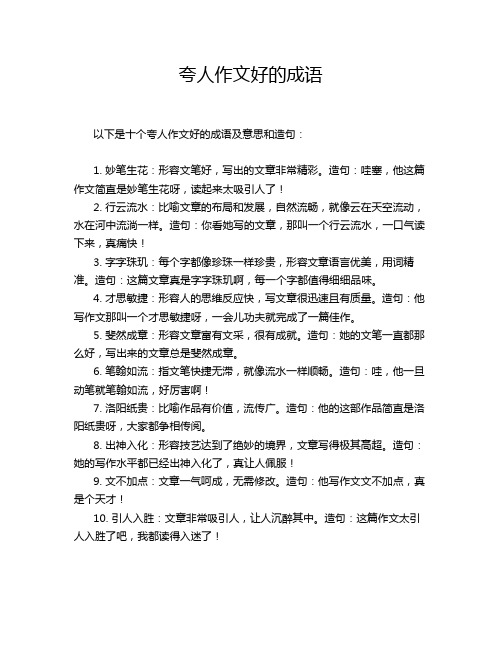 夸人作文好的成语

以下是十个夸人作文好的成语及意思和造句：

1. 妙笔生花：形容文笔好，写出的文章非常精彩。造句：哇塞，他这篇作文简直是妙笔生花呀，读起来太吸引人了！

2. 行云流水：比喻文章的布局和发展，自然流畅，就像云在天空流动，水在河中流淌一样。造句：你看她写的文章，那叫一个行云流水，一口气读下来，真痛快！

3. 字字珠玑：每个字都像珍珠一样珍贵，形容文章语言优美，用词精准。造句：这篇文章真是字字珠玑啊，每一个字都值得细细品味。

4. 才思敏捷：形容人的思维反应快，写文章很迅速且有质量。造句：他写作文那叫一个才思敏捷呀，一会儿功夫就完成了一篇佳作。

5. 斐然成章：形容文章富有文采，很有成就。造句：她的文笔一直都那么好，写出来的文章总是斐然成章。

6. 笔翰如流：指文笔快捷无滞，就像流水一样顺畅。造句：哇，他一旦动笔就笔翰如流，好厉害啊！

7. 洛阳纸贵：比喻作品有价值，流传广。造句：他的这部作品简直是洛阳纸贵呀，大家都争相传阅。

8. 出神入化：形容技艺达到了绝妙的境界，文章写得极其高超。造句：她的写作水平都已经出神入化了，真让人佩服！

9. 文不加点：文章一气呵成，无需修改。造句：他写作文文不加点，真是个天才！

10. 引人入胜：文章非常吸引人，让人沉醉其中。造句：这篇作文太引人入胜了吧，我都读得入迷了！